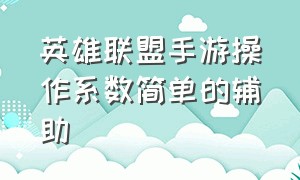 英雄联盟手游操作系数简单的辅助